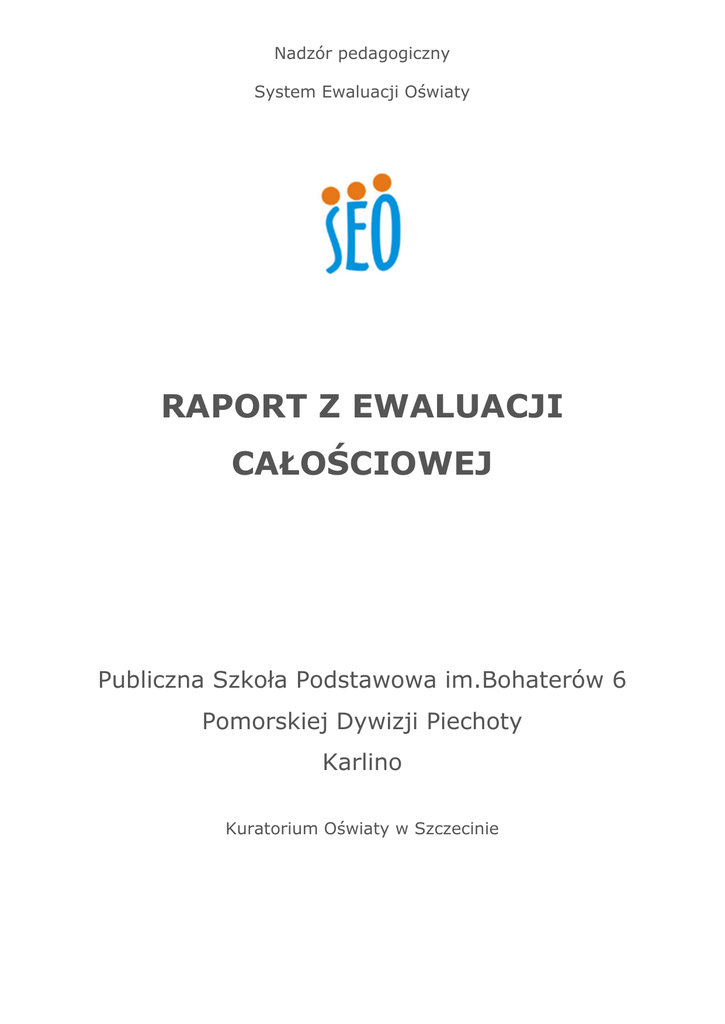 Nadzór pedagogiczny

System Ewaluacji Oświaty

SEO

RAPORT Z EWALUACJI CAŁOŚCIOWEJ

Publiczna Szkoła Podstawowa im.Bohaterów 6 Pomorskiej Dywizji Piechoty
Karlino

Kuratorium Oświaty w Szczecinie